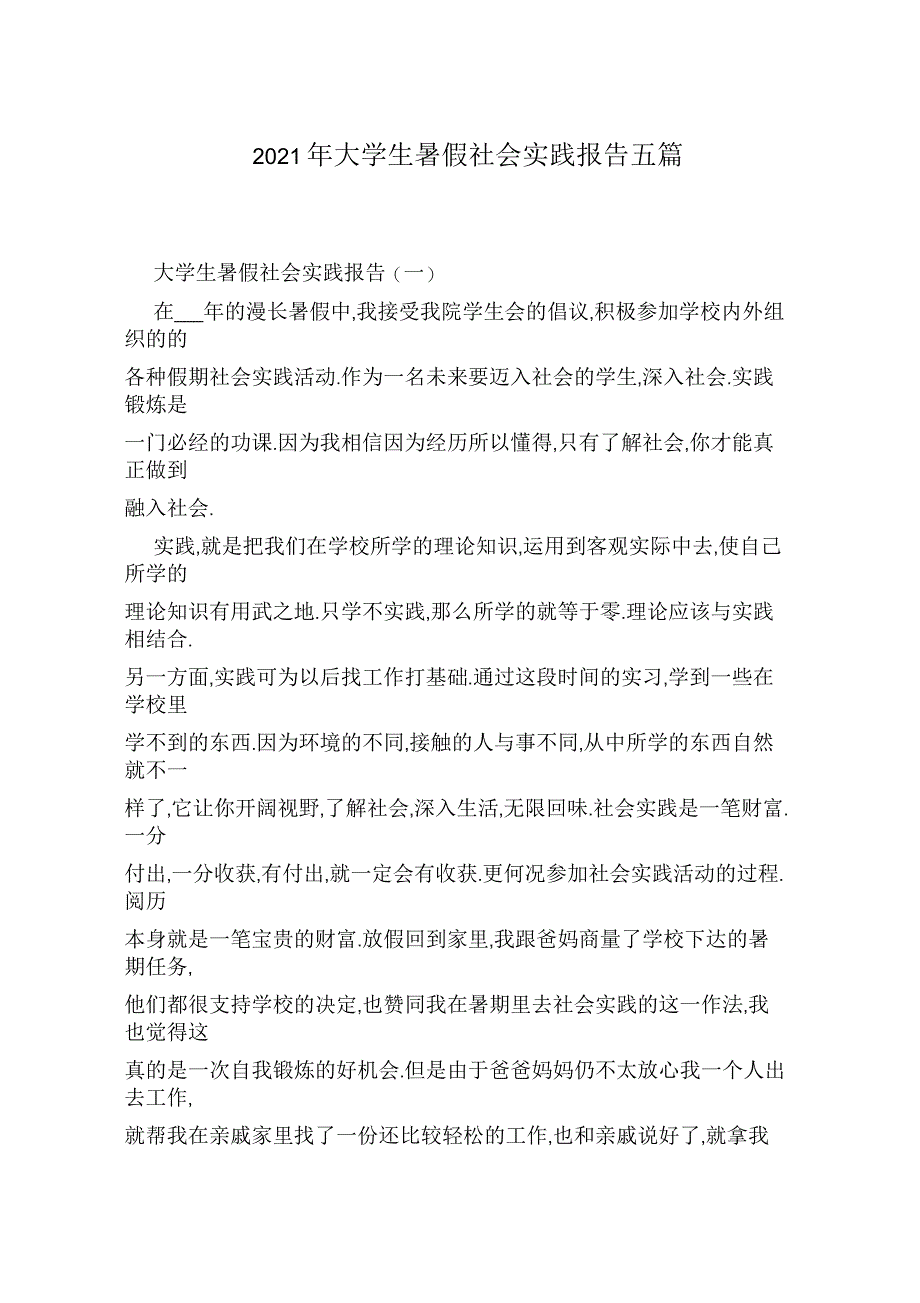 2021年大学生暑假社会实践报告五篇

大学生暑假社会实践报告（一）

在___年的漫长暑假中,我接受我院学生会的倡议,积极参加学校内外组织的的

各种假期社会实践活动.作为一名未来要迈入社会的学生,深入社会.实践锻炼是

一门必经的功课.因为我相信因为经历所以懂得,只有了解社会,你才能真正做到

融入社会.

实践,就是把我们在学校所学的理论知识,运用到客观实际中去,使自己所学的

理论知识有用武之地.只学不实践,那么所学的就等于零.理论应该与实践相结合.

另一方面,实践可为以后找工作打基础.通过这段时间的实习,学到一些在学校里

学不到的东西.因为环境的不同,接触的人与事不同,从中所学的东西自然就不一

样了,它让你开阔视野,了解社会,深入生活,无限回味.社会实践是一笔财富.一分

付出,一分收获,有付出,就一定会有收获.更何况参加社会实践活动的过程.阅历

本身就是一笔宝贵的财富.放假回到家里,我跟爸妈商量了学校下达的暑期任务,

他们都很支持学校的决定,也赞同我在暑期里去社会实践的这一作法,我也觉得这

真的是一次自我锻炼的好机会.但是由于爸爸妈妈仍不太放心我一个人出去工作,

就帮我在亲戚家里找了一份还比较轻松的工作,也和亲戚说好了,就拿我